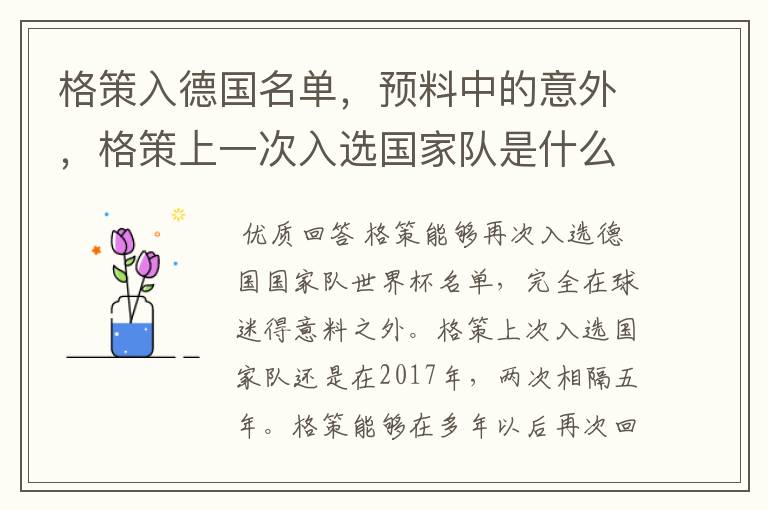 格策入德国名单，预料中的意外，格策上一次入选国家队是什么

优质回答 格策能够再次入选德国国家队世界杯名单，完全在球迷得意料之外。格策上次入选国家队还是在2017年，两次相隔五年。格策能够在多年以后再次回